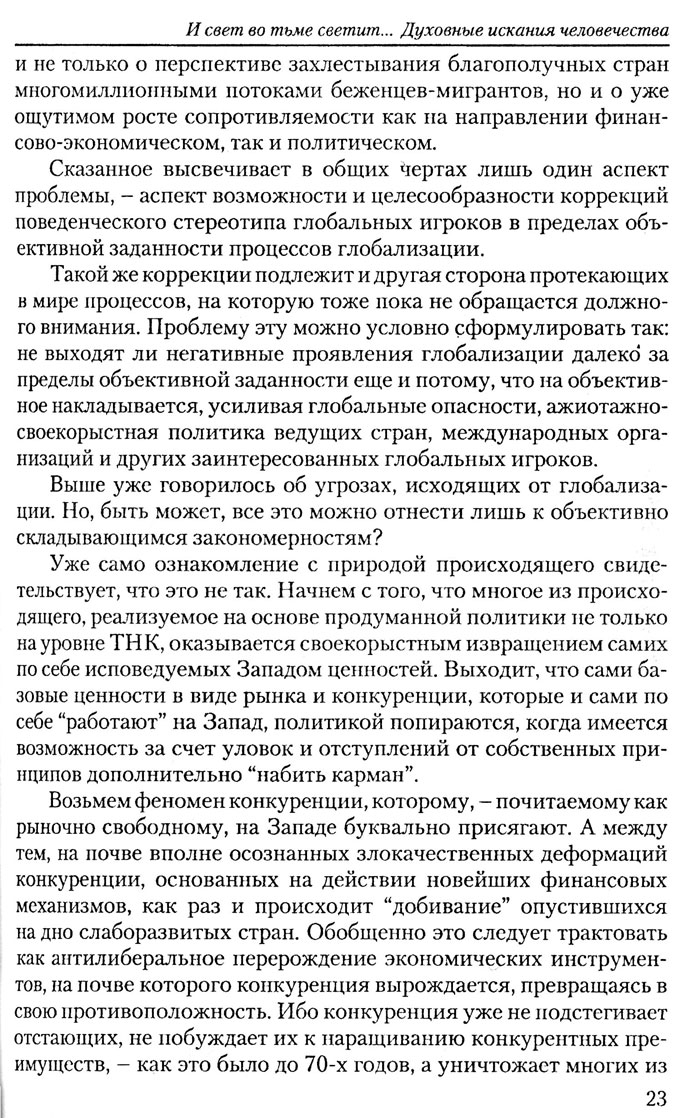 И свет во тьме светит... Духовные искания человечества

и не только о перспективе захлестывания благополучных стран многомиллионными потоками беженцев-мигрантов, но и о уже ощутимом росте сопротивляемости как на направлении финансово-экономическом, так и политическом.

Сказанное высвечивает в общих чертах лишь один аспект проблемы, – аспект возможности и целесообразности коррекций поведенческого стереотипа глобальных игроков в пределах объективной заданности процессов глобализации.

Такой же коррекции подлежит и другая сторона протекающих в мире процессов, на которую тоже пока не обращается должного внимания. Проблему эту можно условно сформулировать так: не выходят ли негативные проявления глобализации далеко за пределы объективной заданности еще и потому, что на объективное накладывается, усиливая глобальные опасности, ажиотажно-своекорыстная политика ведущих стран, международных организаций и других заинтересованных глобальных игроков.

Выше уже говорилось об угрозах, исходящих от глобализации. Но, быть может, все это можно отнести лишь к объективно складывающимся закономерностям?

Уже само ознакомление с природой происходящего свидетельствует, что это не так. Начнем с того, что многое из происходящего, реализуемое на основе продуманной политики не только на уровне ТНК, оказывается своекорыстным извращением самих по себе исповедуемых Западом ценностей. Выходит, что сами базовые ценности в виде рынка и конкуренции, которые и сами по себе “работают” на Запад, политикой попираются, когда имеется возможность за счет уловок и отступлений от собственных принципов дополнительно “набить карман”.

Возьмем феномен конкуренции, которому, – почитаемому как рыночно свободному, на Западе буквально присягают. А между тем, на почве вполне осознанных злокачественных деформаций конкуренции, основанных на действии новейших финансовых механизмов, как раз и происходит “добивание” опустившихся на дно слаборазвитых стран. Обобщенно это следует трактовать как антилиберальное перерождение экономических инструментов, на почве которого конкуренция вырождается, превращаясь в свою противоположность. Ибо конкуренция уже не подстегивает отстающих, не побуждает их к наращиванию конкурентных преимуществ, – как это было до 70-х годов, а уничтожает многих из

23